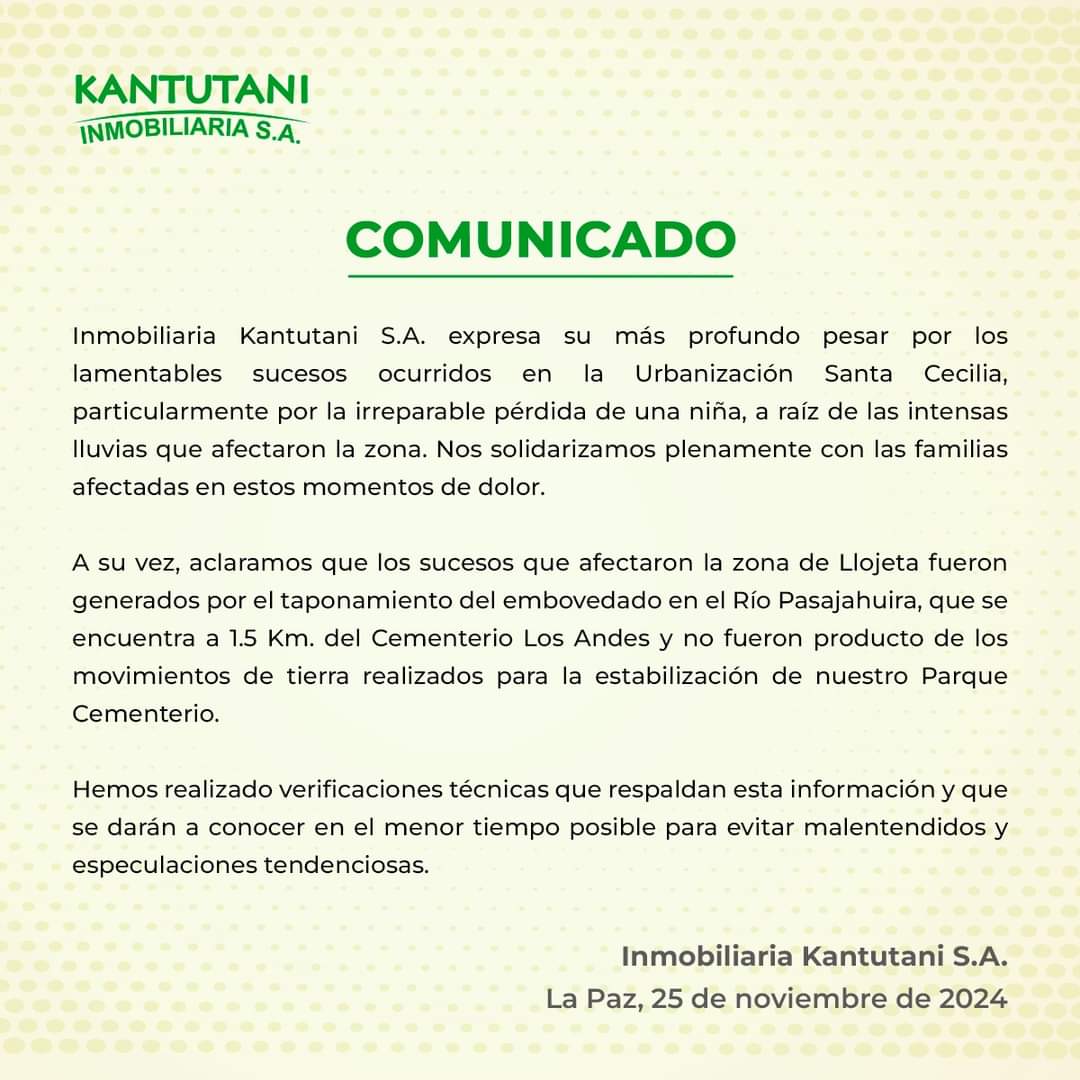 KANTUTANI
INMOBILIARIA S.A.

COMUNICADO

Inmobiliaria Kantutani S.A. expresa su más profundo pesar por los lamentables sucesos ocurridos en la Urbanización Santa Cecilia, particularmente por la irreparable pérdida de una niña, a raíz de las intensas lluvias que afectaron la zona. Nos solidarizamos plenamente con las familias afectadas en estos momentos de dolor.

A su vez, aclaramos que los sucesos que afectaron la zona de Llojeta fueron generados por el taponamiento del embovedado en el Río Pasajahuira, que se encuentra a 1.5 Km. del Cementerio Los Andes y no fueron producto de los movimientos de tierra realizados para la estabilización de nuestro Parque Cementerio.

Hemos realizado verificaciones técnicas que respaldan esta información y que se darán a conocer en el menor tiempo posible para evitar malentendidos y especulaciones tendenciosas.

Inmobiliaria Kantutani S.A.
La Paz, 25 de noviembre de 2024